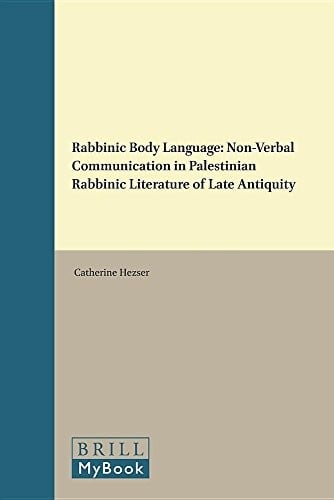 Rabbinic Body Language: Non-Verbal Communication in Palestinian Rabbinic Literature of Late Antiquity

Catherine Hezser

BRILL
MyBook